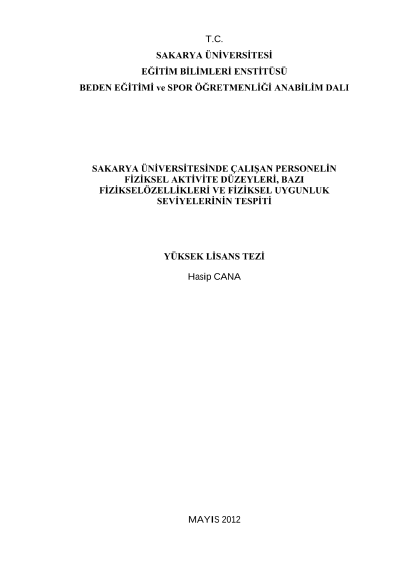 T.C.
SAKARYA ÜNİVERSİTESİ
EĞİTİM BİLİMLERİ ENSTİTÜSÜ
BEDEN EĞİTİMİ ve SPOR ÖĞRETMENLİĞİ ANABİLİM DALI

SAKARYA ÜNİVERSİTESİNDE ÇALIŞAN PERSONELİN FİZİKSEL AKTİVİTE DÜZEYLERİ, BAZI FİZİKSELÖZELLİKLERİ VE FİZİKSEL UYGUNLUK SEVİYELERİNİN TESPİTİ

YÜKSEK LİSANS TEZİ
Hasip CANA

MAYIS 2012